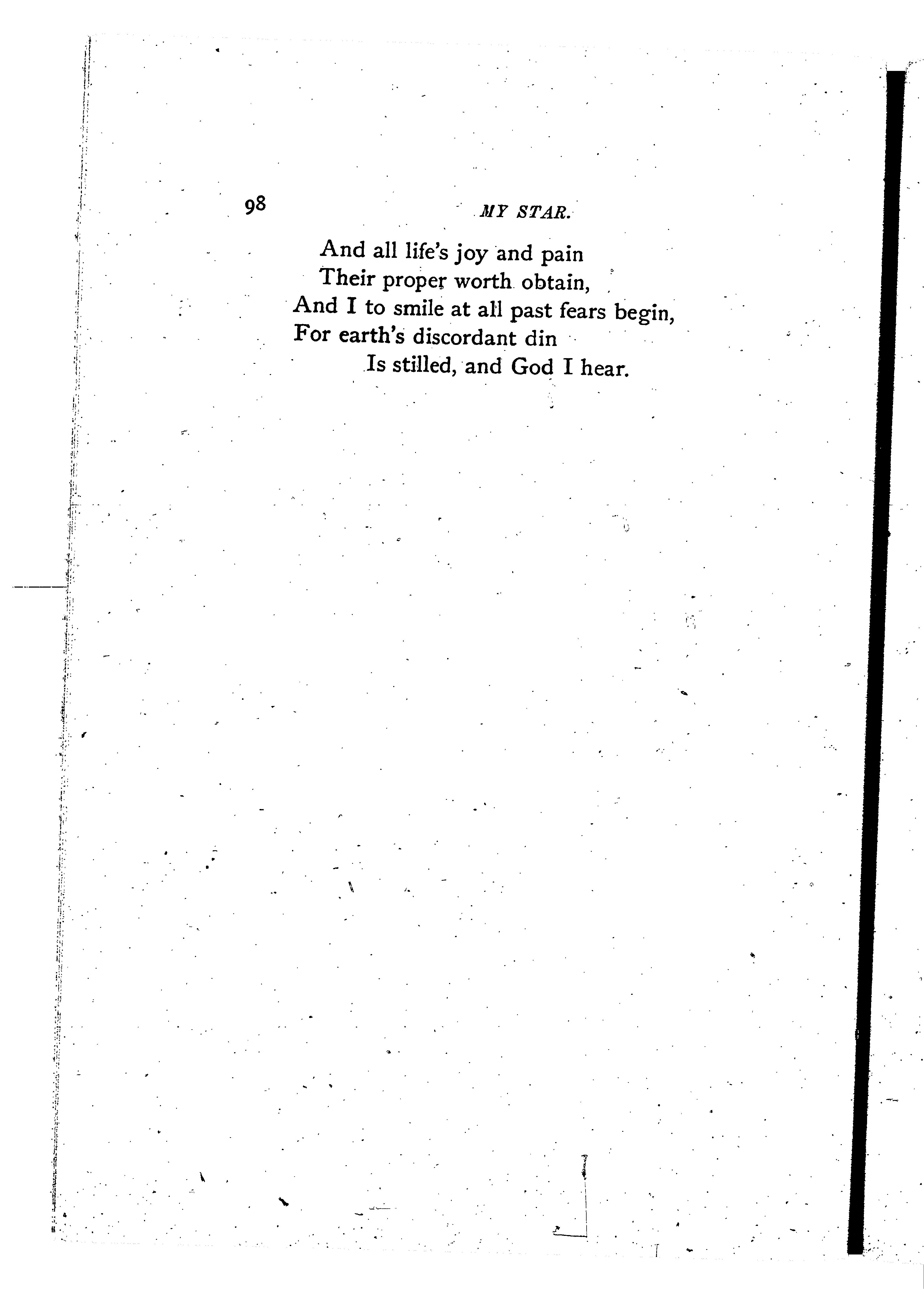 98 MY STAR.

And all life's joy and pain
Their proper worth obtain,
And I to smile at all past fears begin,
For earth's discordant din
Is stilled, and God I hear.